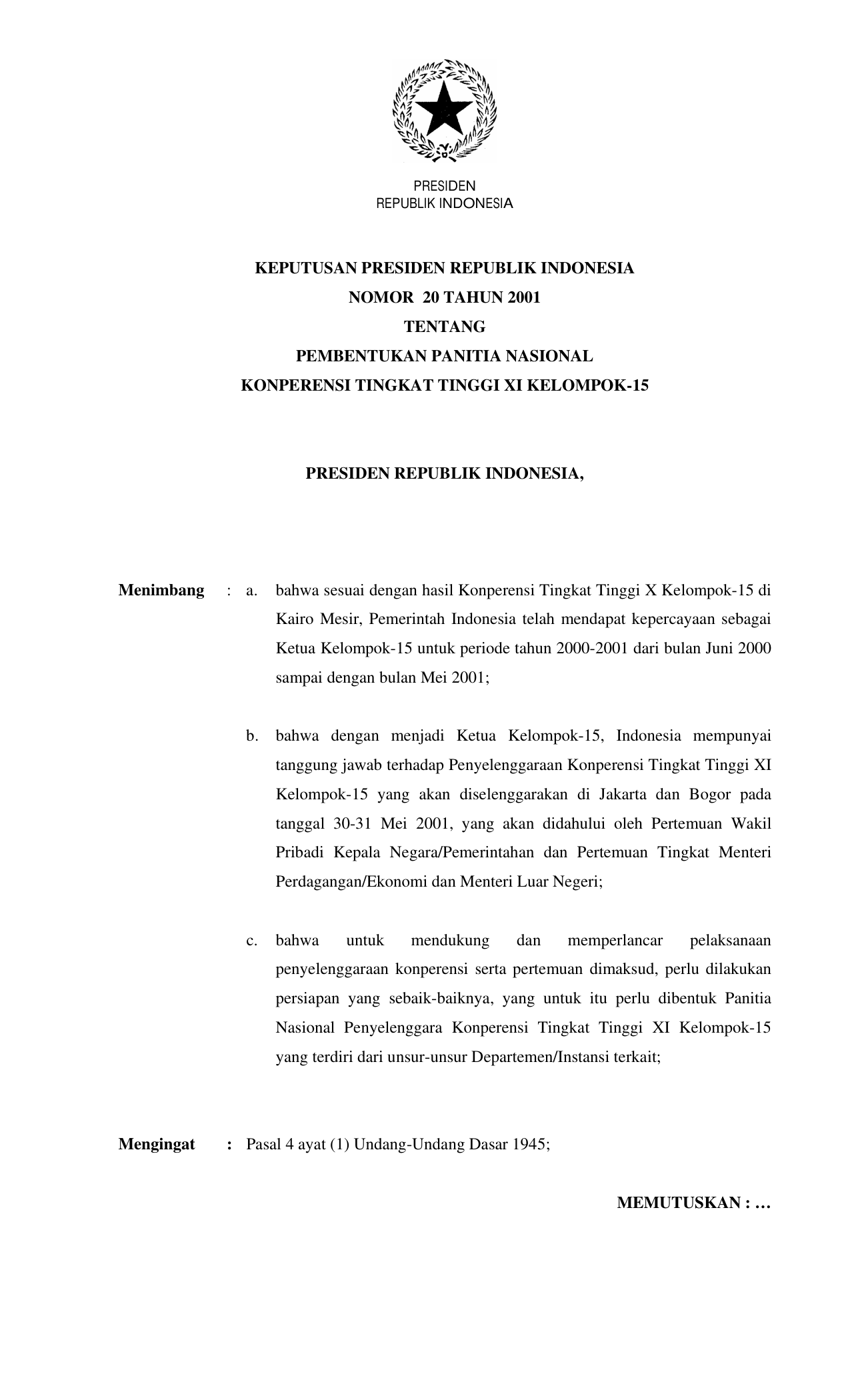 PRESIDEN
REPUBLIK INDONESIA

KEPUTUSAN PRESIDEN REPUBLIK INDONESIA
NOMOR 20 TAHUN 2001
TENTANG
PEMBENTUKAN PANITIA NASIONAL
KONPERENSI TINGKAT TINGGI XI KELOMPOK-15

PRESIDEN REPUBLIK INDONESIA,

Menimbang : a. bahwa sesuai dengan hasil Konperensi Tingkat Tinggi X Kelompok-15 di Kairo Mesir, Pemerintah Indonesia telah mendapat kepercayaan sebagai Ketua Kelompok-15 untuk periode tahun 2000-2001 dari bulan Juni 2000 sampai dengan bulan Mei 2001;

b. bahwa dengan menjadi Ketua Kelompok-15, Indonesia mempunyai tanggung jawab terhadap Penyelenggaraan Konperensi Tingkat Tinggi XI Kelompok-15 yang akan diselenggarakan di Jakarta dan Bogor pada tanggal 30-31 Mei 2001, yang akan didahului oleh Pertemuan Wakil Pribadi Kepala Negara/Pemerintahan dan Pertemuan Tingkat Menteri Perdagangan/Ekonomi dan Menteri Luar Negeri;

c. bahwa untuk mendukung dan memperlancar pelaksanaan penyelenggaraan konperensi serta pertemuan dimaksud, perlu dilakukan persiapan yang sebaik-baiknya, yang untuk itu perlu dibentuk Panitia Nasional Penyelenggara Konperensi Tingkat Tinggi XI Kelompok-15 yang terdiri dari unsur-unsur Departemen/Instansi terkait;

Mengingat : Pasal 4 ayat (1) Undang-Undang Dasar 1945;

MEMUTUSKAN : …